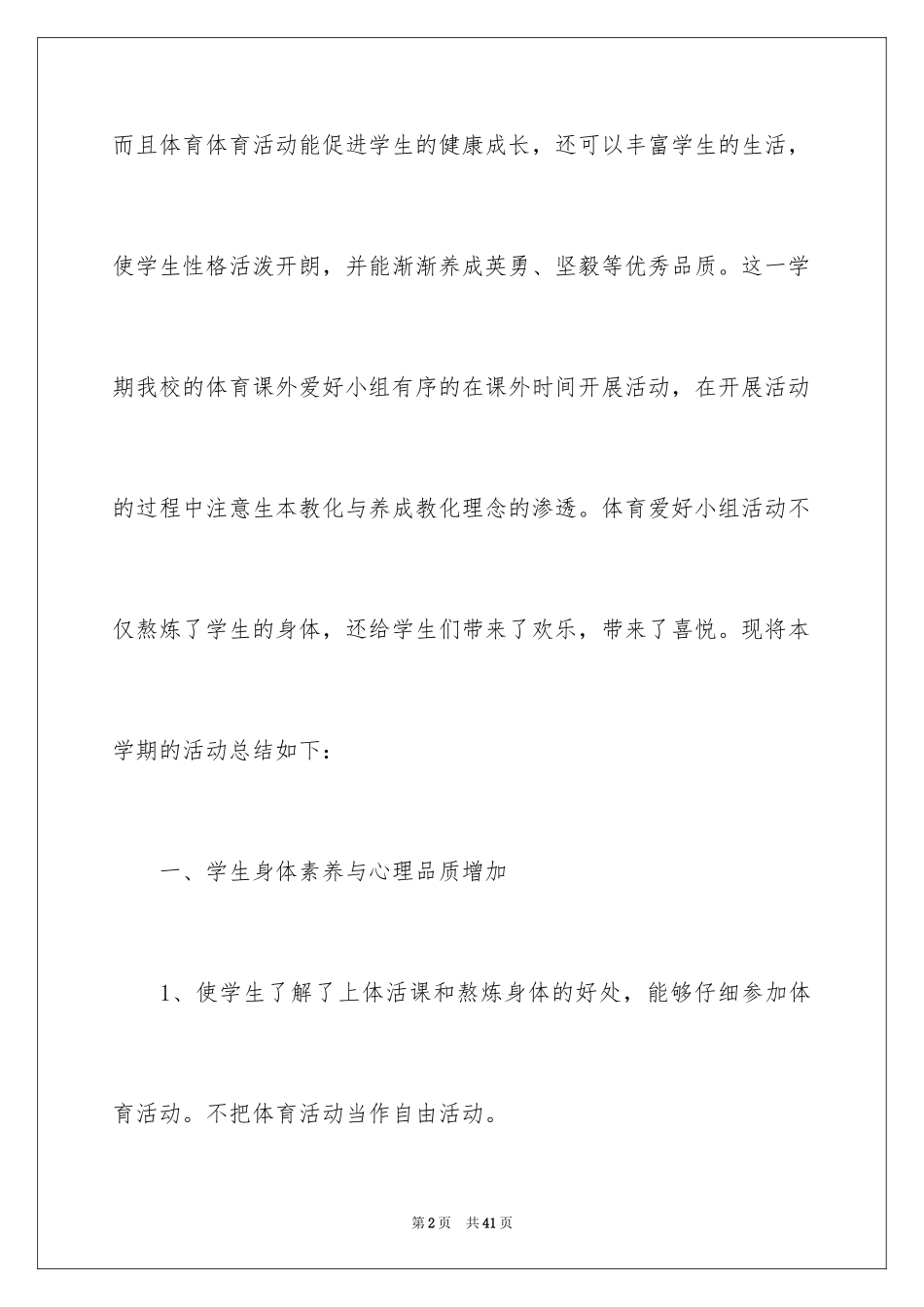 而且体育体育活动能促进学生的健康成长，还可以丰富学生的生活，使学生性格活泼开朗，并能渐渐养成英勇、坚毅等优秀品质。这一学期我校的体育课外爱好小组有序的在课外时间开展活动，在开展活动的过程中注意生本教化与养成教化理念的渗透。体育爱好小组活动不仅熬炼了学生的身体，还给学生们带来了欢乐，带来了喜悦。现将本学期的活动总结如下：

一、学生身体素养与心理品质增加

1、使学生了解了上体活课和熬炼身体的好处，能够仔细参加体育活动。不把体育活动当作自由活动。

第2页 共41页